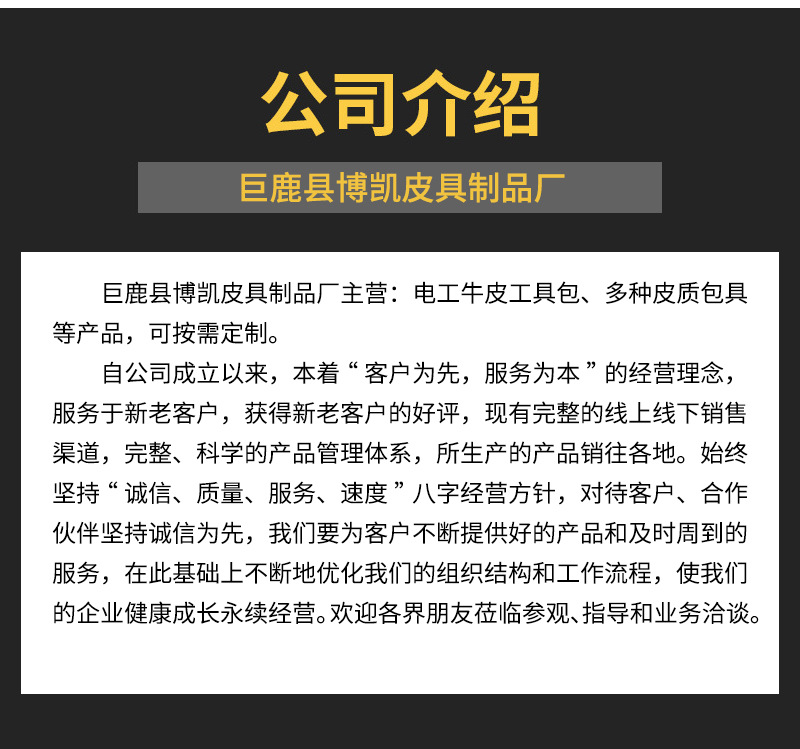 公司介绍

巨鹿县博凯皮具制品厂

巨鹿县博凯皮具制品厂主营：电工牛皮工具包、多种皮质包具等产品，可按需定制。

自公司成立以来，本着“客户为先，服务为本”的经营理念，服务于新老客户，获得新老客户的好评，现有完整的线上线下销售渠道，完整、科学的产品管理体系，所生产的产品销往各地。始终坚持“诚信、质量、服务、速度”八字经营方针，对待客户、合作伙伴坚持诚信为先，我们要为客户不断提供好的产品和及时周到的服务，在此基础上不断地优化我们的组织结构和工作流程，使我们的企业健康成长永续经营。欢迎各界朋友莅临参观、指导和业务洽谈。